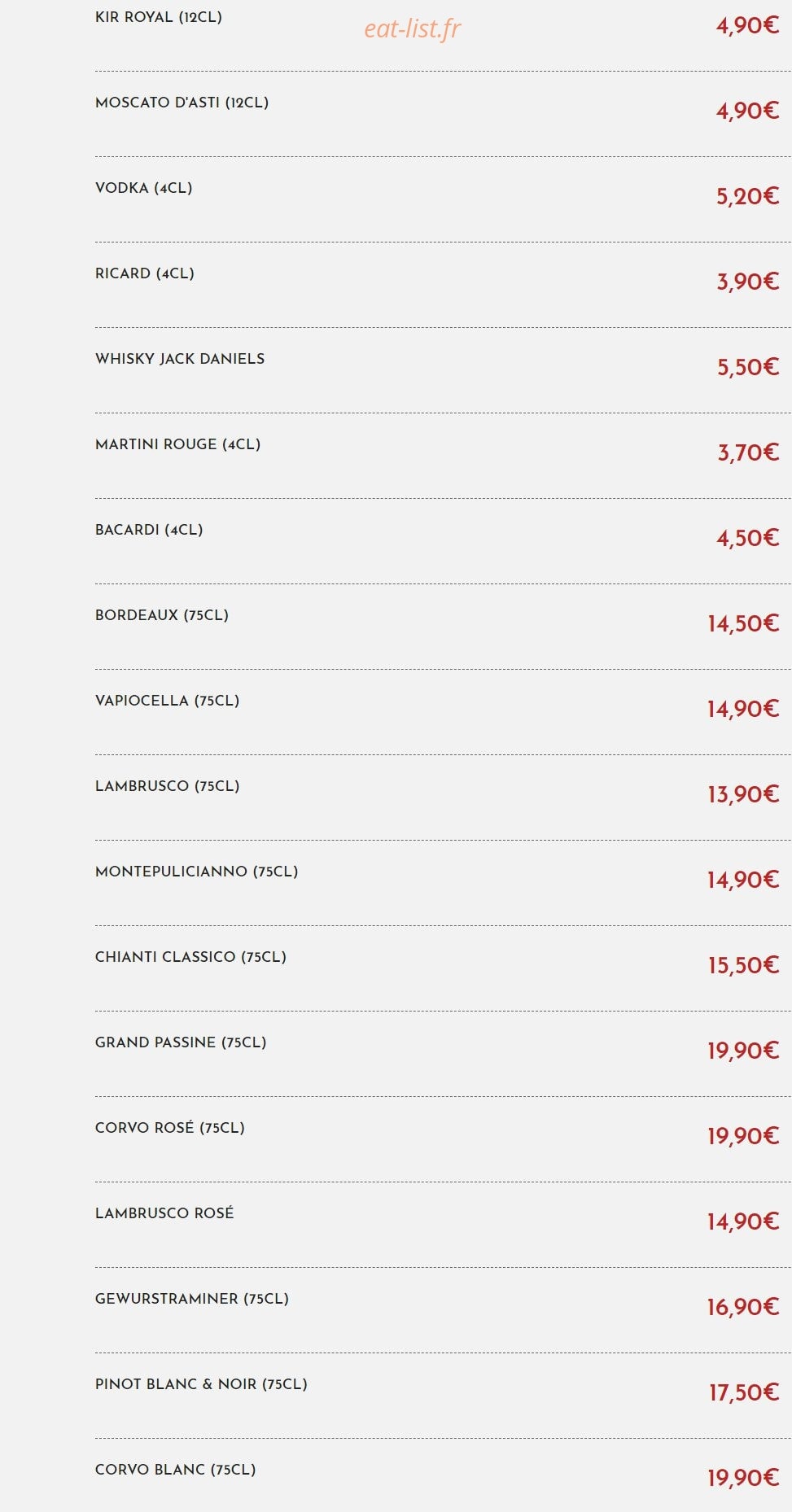 KIR ROYAL (12CL) eat-list.fr 4,90€

MOSCATO D'ASTI (12CL) 4,90€

VODKA (4CL) 5,20€

RICARD (4CL) 3,90€

WHISKY JACK DANIELS 5,50€

MARTINI ROUGE (4CL) 3,70€

BACARDI (4CL) 4,50€

BORDEAUX (75CL) 14,50€

VAPIOCELLA (75CL) 14,90€

LAMBRUSCO (75CL) 13,90€

MONTEPULICIANNO (75CL) 14,90€

CHIANTI CLASSICO (75CL) 15,50€

GRAND PASSINE (75CL) 19,90€

CORVO ROSÉ (75CL) 19,90€

LAMBRUSCO ROSÉ 14,90€

GEWURSTRAMINER (75CL) 16,90€

PINOT BLANC & NOIR (75CL) 17,50€

CORVO BLANC (75CL) 19,90€